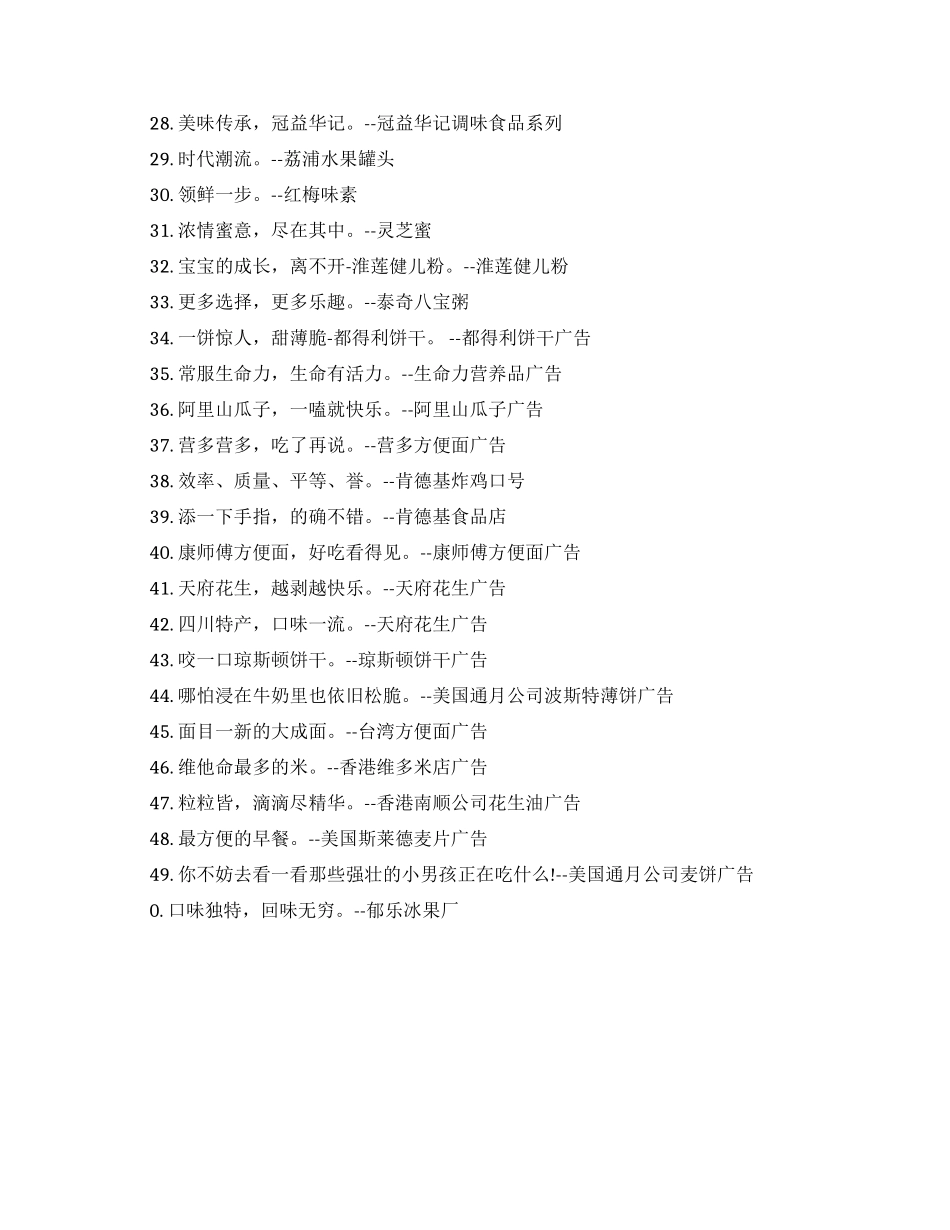 28. 美味传承，冠益华记。--冠益华记调味食品系列
29. 时代潮流。--荔浦水果罐头
30. 领鲜一步。--红梅味素
31. 浓情蜜意，尽在其中。--灵芝蜜
32. 宝宝的成长，离不开-淮莲健儿粉。--淮莲健儿粉
33. 更多选择，更多乐趣。--泰奇八宝粥
34. 一饼惊人，甜薄脆-都得利饼干。 --都得利饼干广告
35. 常服生命力，生命有活力。--生命力营养品广告
36. 阿里山瓜子，一嗑就快乐。--阿里山瓜子广告
37. 营多营多，吃了再说。--营多方便面广告
38. 效率、质量、平等、誉。--肯德基炸鸡口号
39. 添一下手指，的确不错。--肯德基食品店
40. 康师傅方便面，好吃看得见。--康师傅方便面广告
41. 天府花生，越剥越快乐。--天府花生广告
42. 四川特产，口味一流。--天府花生广告
43. 咬一口琼斯顿饼干。--琼斯顿饼干广告
44. 哪怕浸在牛奶里也依旧松脆。--美国通月公司波斯特薄饼广告
45. 面目一新的大成面。--台湾方便面广告
46. 维他命最多的米。--香港维多米店广告
47. 粒粒皆，滴滴尽精华。--香港南顺公司花生油广告
48. 最方便的早餐。--美国斯莱德麦片广告
49. 你不妨去看一看那些强壮的小男孩正在吃什么!--美国通月公司麦饼广告
0. 口味独特，回味无穷。--郁乐冰果厂